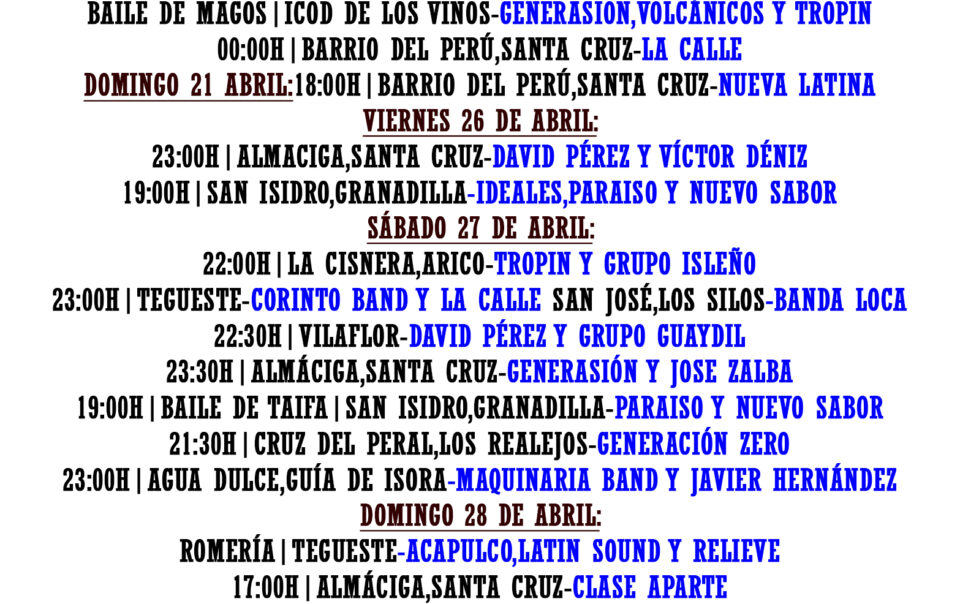 BAILE DE MAGOS | ICOD DE LOS VINOS-GENERASION,VOLCÁNICOS Y TROPIN

00:00H | BARRIO DEL PERÚ,SANTA CRUZ-LA CALLE

DOMINGO 21 ABRIL:18:00H | BARRIO DEL PERÚ,SANTA CRUZ-NUEVA LATINA

VIERNES 26 DE ABRIL:

23:00H | ALMACIGA,SANTA CRUZ-DAVID PÉREZ Y VÍCTOR DÉNIZ

19:00H | SAN ISIDRO,GRANADILLA-IDEALES,PARAISO Y NUEVO SABOR

SÁBADO 27 DE ABRIL:

22:00H | LA CISNERA,ARICO-TROPIN Y GRUPO ISLEÑO

23:00H | TEGUESTE-CORINTO BAND Y LA CALLE SAN JOSÉ,LOS SILOS-BANDA LOCA

22:30H | VILAFLOR-DAVID PÉREZ Y GRUPO GUAYDIL

23:30H | ALMÁCIGA,SANTA CRUZ-GENERASIÓN Y JOSE ZALBA

19:00H | BAILE DE TAIFA | SAN ISIDRO,GRANADILLA-PARAISO Y NUEVO SABOR

21:30H | CRUZ DEL PERAL,LOS REALEJOS-GENERACIÓN ZERO

23:00H | AGUA DULCE,GUÍA DE ISORA-MAQUINARIA BAND Y JAVIER HERNÁNDEZ

DOMINGO 28 DE ABRIL:

ROMERÍA | TEGUESTE-ACAPULCO,LATIN SOUND Y RELIEVE

17:00H | ALMÁCIGA,SANTA CRUZ-CLASE APARTE